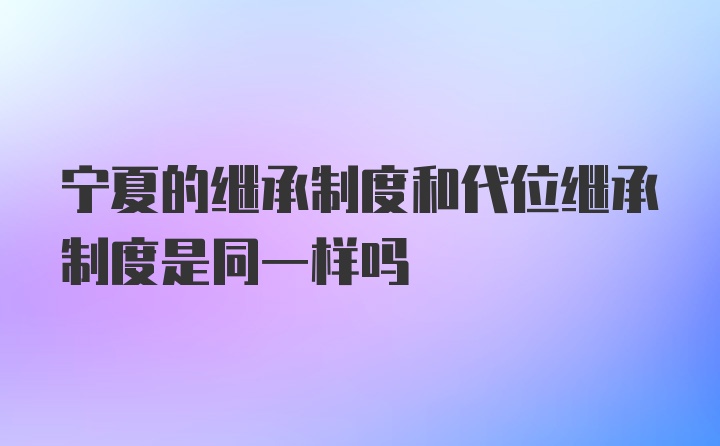 宁夏的继承制度和代位继承制度是同一样吗